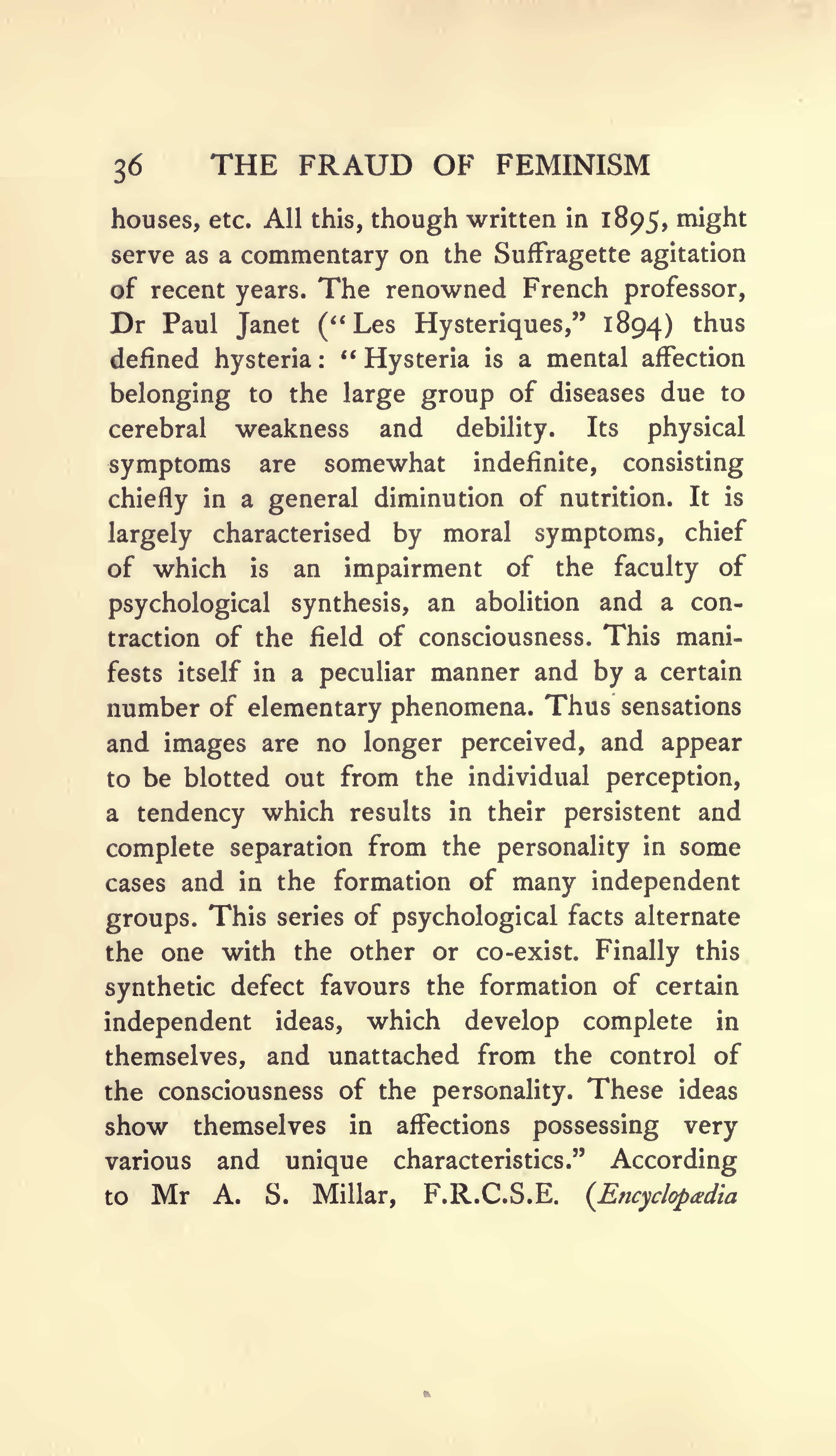 36 THE FRAUD OF FEMINISM

houses, etc. All this, though written in 1895, might serve as a commentary on the Suffragette agitation of recent years. The renowned French professor, Dr Paul Janet ("Les Hysteriques," 1894) thus defined hysteria: "Hysteria is a mental affection belonging to the large group of diseases due to cerebral weakness and debility. Its physical symptoms are somewhat indefinite, consisting chiefly in a general diminution of nutrition. It is largely characterised by moral symptoms, chief of which is an impairment of the faculty of psychological synthesis, an abolition and a contraction of the field of consciousness. This manifests itself in a peculiar manner and by a certain number of elementary phenomena. Thus sensations and images are no longer perceived, and appear to be blotted out from the individual perception, a tendency which results in their persistent and complete separation from the personality in some cases and in the formation of many independent groups. This series of psychological facts alternate the one with the other or co-exist. Finally this synthetic defect favours the formation of certain independent ideas, which develop complete in themselves, and unattached from the control of the consciousness of the personality. These ideas show themselves in affections possessing very various and unique characteristics." According to Mr A. S. Millar, F.R.C.S.E. (Encyclopædia